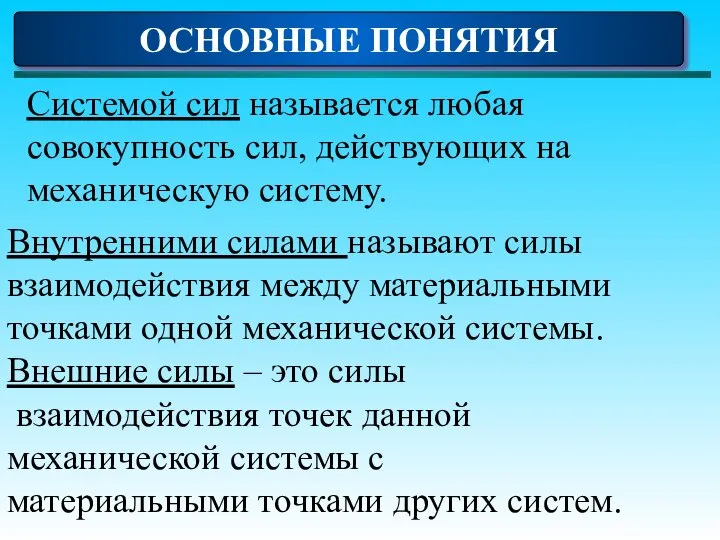 ОСНОВНЫЕ ПОНЯТИЯ

Системой сил называется любая совокупность сил, действующих на механическую систему.

Внутренними силами называют силы взаимодействия между материальными точками одной механической системы.

Внешние силы – это силы взаимодействия точек данной механической системы с материальными точками других систем.